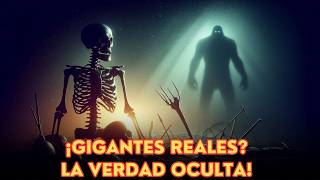 ¡GIGANTES REALES?
LA VERDAD OCULTA!